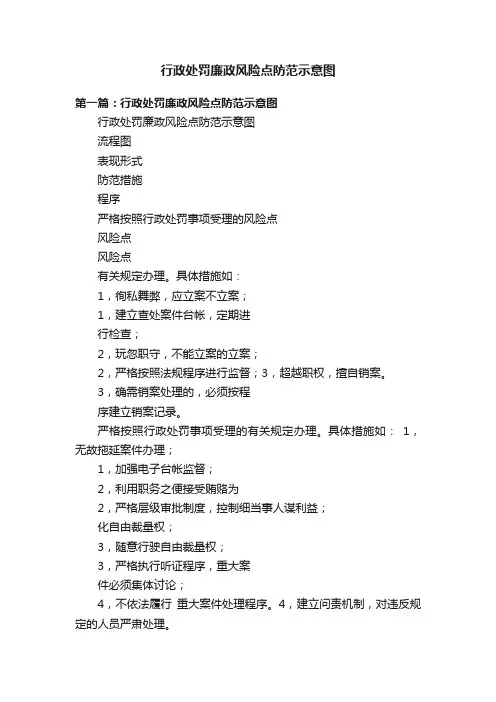 行政处罚廉政风险点防范示意图

第一篇：行政处罚廉政风险点防范示意图

行政处罚廉政风险点防范示意图

流程图

表现形式

防范措施

程序

严格按照行政处罚事项受理的风险点

风险点

风险点

有关规定办理。具体措施如：

1，徇私舞弊，应立案不立案；

1，建立查处案件台帐，定期进

行检查；

2，玩忽职守，不能立案的立案；

2，严格按照法规程序进行监督；3，超越职权，擅自销案。

3，确需销案处理的，必须按程

序建立销案记录。

严格按照行政处罚事项受理的有关规定办理。具体措施如： 1，无故拖延案件办理；

1，加强电子台帐监督；

2，利用职务之便接受贿赂为

2，严格层级审批制度，控制细当事人谋利益；

化自由裁量权；

3，随意行驶自由裁量权；

3，严格执行听证程序，重大案

件必须集体讨论；

4，不依法履行 重大案件处理程序。4，建立问责机制，对违反规定的人员严肃处理。